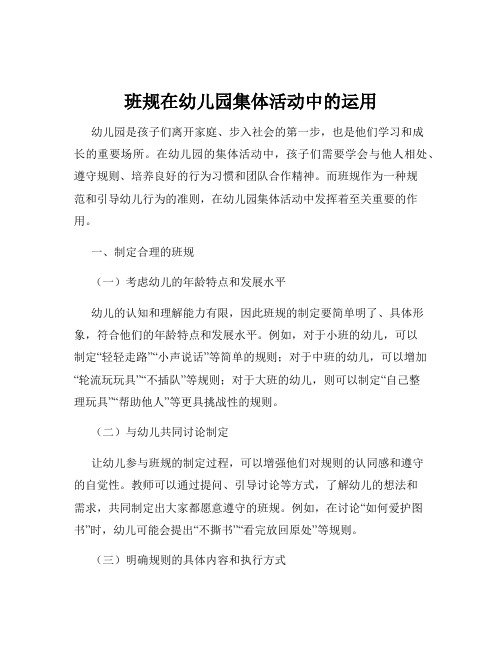 班规在幼儿园集体活动中的运用

幼儿园是孩子们离开家庭、步入社会的第一步，也是他们学习和成长的重要场所。在幼儿园的集体活动中，孩子们需要学会与他人相处、遵守规则、培养良好的行为习惯和团队合作精神。而班规作为一种规范和引导幼儿行为的准则，在幼儿园集体活动中发挥着至关重要的作用。

一、制定合理的班规

（一）考虑幼儿的年龄特点和发展水平

幼儿的认知和理解能力有限，因此班规的制定要简单明了、具体形象，符合他们的年龄特点和发展水平。例如，对于小班的幼儿，可以制定“轻轻走路”“小声说话”等简单的规则；对于中班的幼儿，可以增加“轮流玩玩具”“不插队”等规则；对于大班的幼儿，则可以制定“自己整理玩具”“帮助他人”等更具挑战性的规则。

（二）与幼儿共同讨论制定

让幼儿参与班规的制定过程，可以增强他们对规则的认同感和遵守的自觉性。教师可以通过提问、引导讨论等方式，了解幼儿的想法和需求，共同制定出大家都愿意遵守的班规。例如，在讨论“如何爱护图书”时，幼儿可能会提出“不撕书”“看完放回原处”等规则。

（三）明确规则的具体内容和执行方式